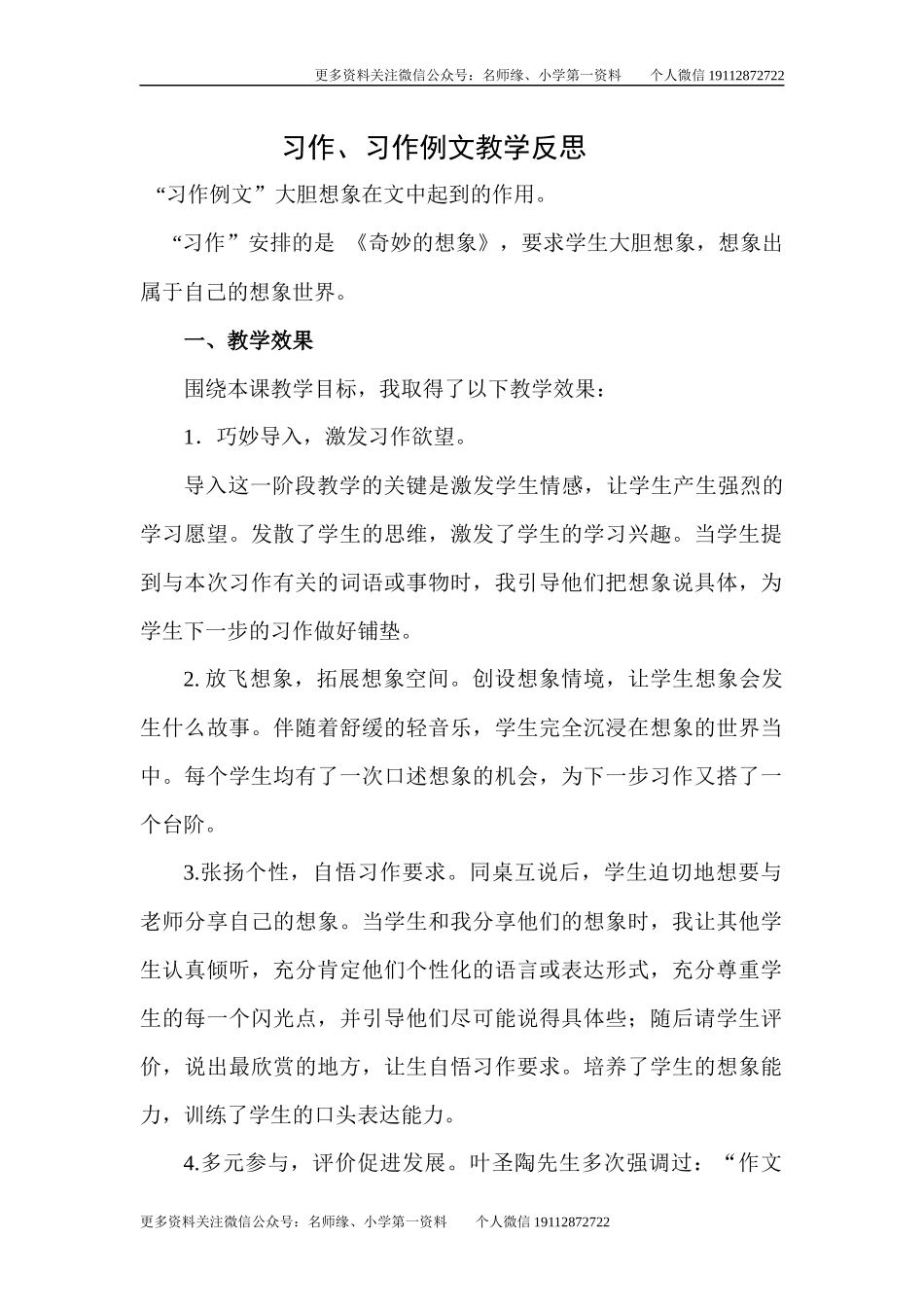 更多资料关注微信公众号：名师缘、小学第一资料　　个人微信 19112872722

习作、习作例文教学反思

“习作例文”大胆想象在文中起到的作用。

“习作”安排的是 《奇妙的想象》，要求学生大胆想象，想象出属于自己的想象世界。

一、教学效果

围绕本课教学目标，我取得了以下教学效果：

1．巧妙导入，激发习作欲望。

导入这一阶段教学的关键是激发学生情感，让学生产生强烈的学习愿望。发散了学生的思维，激发了学生的学习兴趣。当学生提到与本次习作有关的词语或事物时，我引导他们把想象说具体，为学生下一步的习作做好铺垫。

2. 放飞想象，拓展想象空间。创设想象情境，让学生想象会发生什么故事。伴随着舒缓的轻音乐，学生完全沉浸在想象的世界当中。每个学生均有了一次口述想象的机会，为下一步习作又搭了一个台阶。

3.张扬个性，自悟习作要求。同桌互说后，学生迫切地想要与老师分享自己的想象。当学生和我分享他们的想象时，我让其他学生认真倾听，充分肯定他们个性化的语言或表达形式，充分尊重学生的每一个闪光点，并引导他们尽可能说得具体些；随后请学生评价，说出最欣赏的地方，让生自悟习作要求。培养了学生的想象能力，训练了学生的口头表达能力。

4.多元参与，评价促进发展。叶圣陶先生多次强调过：“作文

更多资料关注微信公众号：名师缘、小学第一资料　　个人微信 19112872722